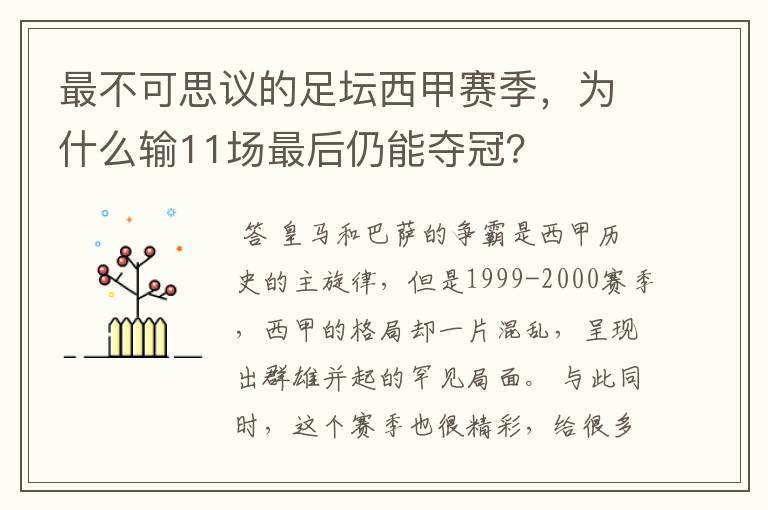 最不可思议的足坛西甲赛季，为什么输11场最后仍能夺冠？

答 皇马和巴萨的争霸是西甲历史的主旋律，但是1999-2000赛季，西甲的格局却一片混乱，呈现出群雄并起的罕见局面。与此同时，这个赛季也很精彩，给很多